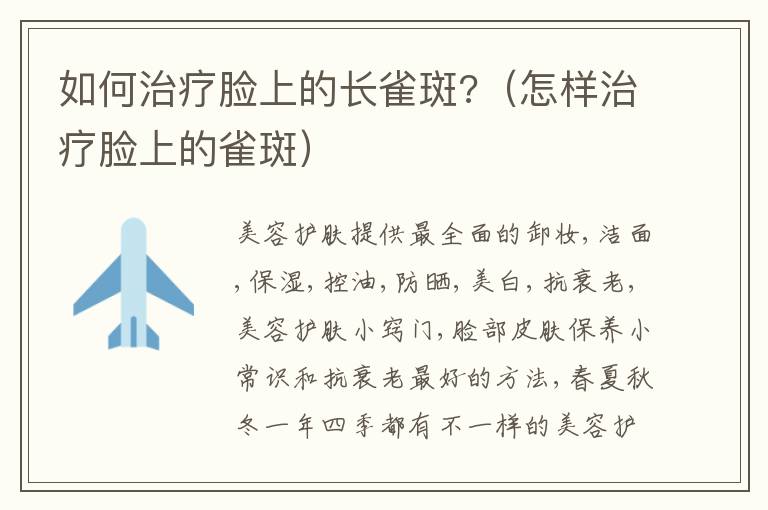 如何治疗脸上的长雀斑?（怎样治疗脸上的雀斑）

美容护肤提供最全面的卸妆，洁面，保湿，控油，防晒，美白，抗衰老，美容护肤小窍门，脸部皮肤保养小常识和抗衰老最好的方法，春夏秋冬一年四季都有不一样的美容护